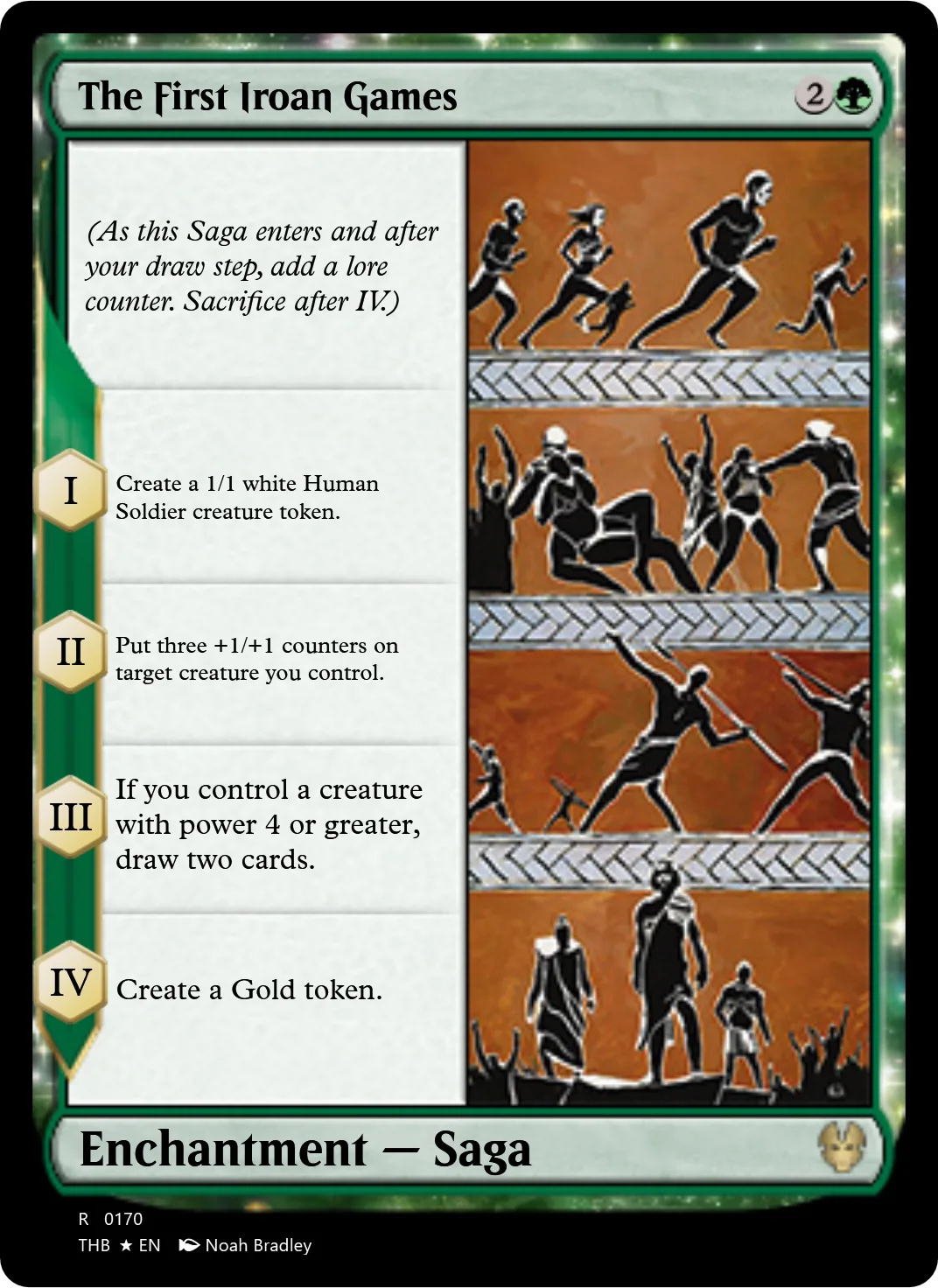 The First Iroan Games

2

(As this Saga enters and after your draw step, add a lore counter. Sacrifice after IV.)

I

Create a 1/1 white Human Soldier creature token.

II

Put three +1/+1 counters on target creature you control.

III

If you control a creature with power 4 or greater, draw two cards.

IV

Create a Gold token.

Enchantment — Saga

R 0170
THB ★ EN Noah Bradley